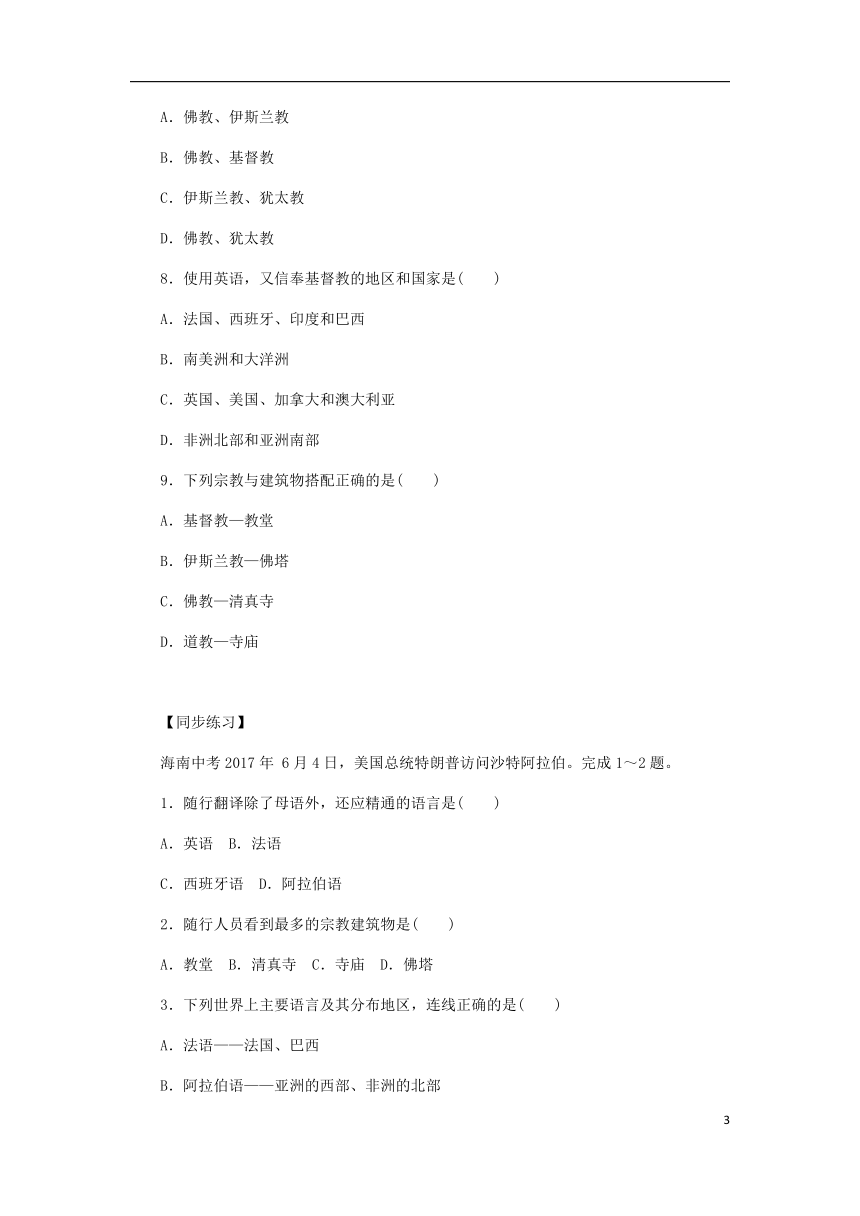 A．佛教、伊斯兰教

B．佛教、基督教

C．伊斯兰教、犹太教

D．佛教、犹太教

8．使用英语，又信奉基督教的地区和国家是(　　)

A．法国、西班牙、印度和巴西

B．南美洲和大洋洲

C．英国、美国、加拿大和澳大利亚

D．非洲北部和亚洲南部

9．下列宗教与建筑物搭配正确的是(　　)

A．基督教—教堂

B．伊斯兰教—佛塔

C．佛教—清真寺

D．道教—寺庙

【同步练习】

海南中考 2017 年 6 月 4 日，美国总统特朗普访问沙特阿拉伯。完成 1～2 题。

1．随行翻译除了母语外，还应精通的语言是(　　)

A．英语　B．法语

C．西班牙语　D．阿拉伯语

2．随行人员看到最多的宗教建筑物是(　　)

A．教堂　B．清真寺　C．寺庙　D．佛塔

3．下列世界上主要语言及其分布地区，连线正确的是(　　)

A．法语——法国、巴西

B．阿拉伯语——亚洲的西部、非洲的北部

3